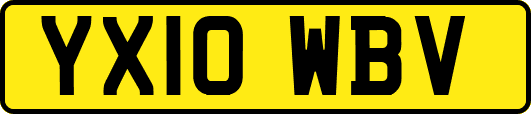 YX10 WBV